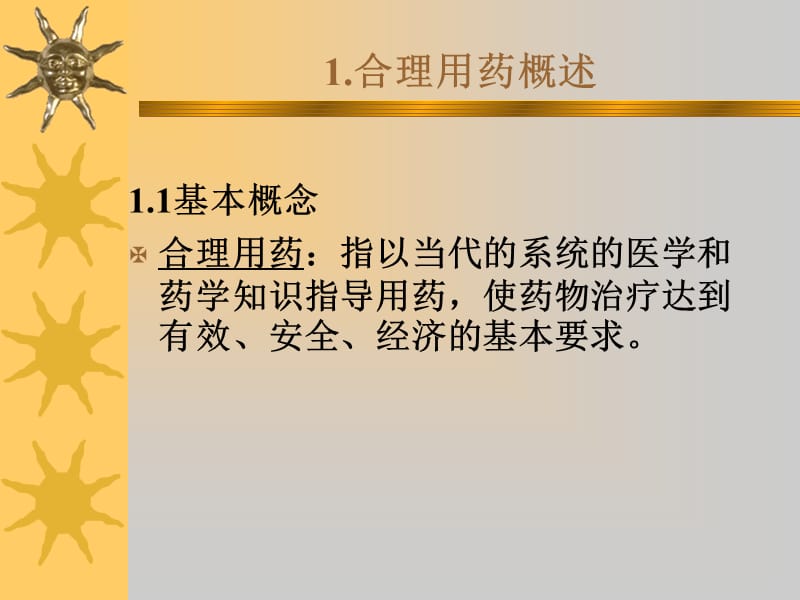 1.合理用药概述

1.1基本概念

合理用药：指以当代的系统的医学和药学知识指导用药，使药物治疗达到有效、安全、经济的基本要求。